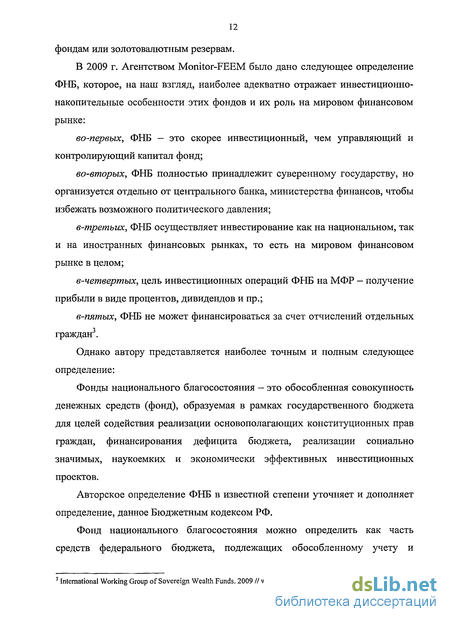 12

фондам или золотовалютным резервам.

В 2009 г. Агентством Monitor-FEEM было дано следующее определение ФНБ, которое, на наш взгляд, наиболее адекватно отражает инвестиционно-накопительные особенности этих фондов и их роль на мировом финансовом рынке:

во-первых, ФНБ – это скорее инвестиционный, чем управляющий и контролирующий капитал фонд;

во-вторых, ФНБ полностью принадлежит суверенному государству, но организуется отдельно от центрального банка, министерства финансов, чтобы избежать возможного политического давления;

в-третьих, ФНБ осуществляет инвестирование как на национальном, так и на иностранных финансовых рынках, то есть на мировом финансовом рынке в целом;

в-четвертых, цель инвестиционных операций ФНБ на МФР – получение прибыли в виде процентов, дивидендов и пр.;

в-пятых, ФНБ не может финансироваться за счет отчислений отдельных граждан$^3$.

Однако автору представляется наиболее точным и полным следующее определение:

Фонды национального благосостояния – это обособленная совокупность денежных средств (фонд), образуемая в рамках государственного бюджета для целей содействия реализации основополагающих конституционных прав граждан, финансирования дефицита бюджета, реализации социально значимых, наукоемких и экономически эффективных инвестиционных проектов.

Авторское определение ФНБ в известной степени уточняет и дополняет определение, данное Бюджетным кодексом РФ.

Фонд национального благосостояния можно определить как часть средств федерального бюджета, подлежащих обособленному учету и

$^3$ International Working Group of Sovereign Wealth Funds. 2009 // v

dsLib.net
библиотека диссертаций